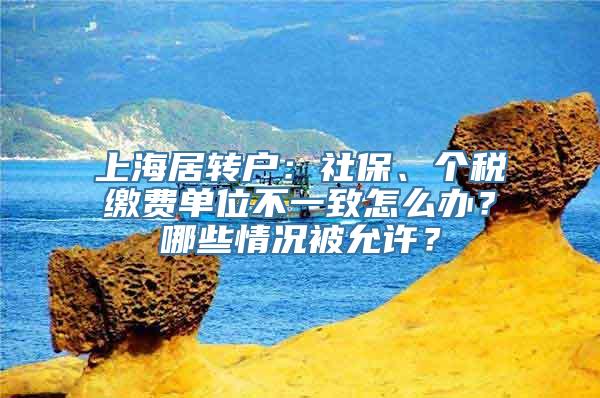 上海居转户：社保、个税缴费单位不一致怎么办？哪些情况被允许？